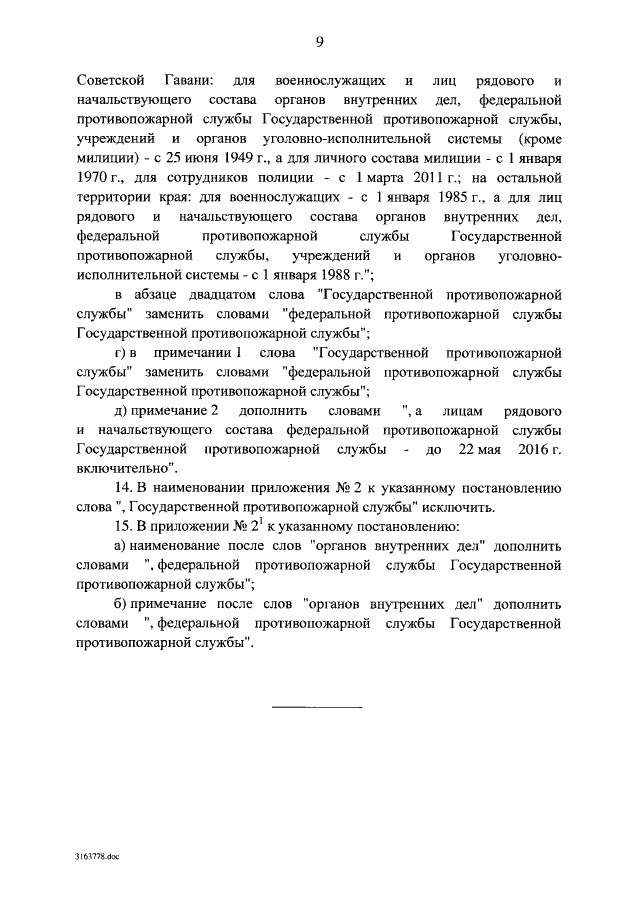 9

Советской Гавани: для военнослужащих и лиц рядового и начальствующего состава органов внутренних дел, федеральной противопожарной службы Государственной противопожарной службы, учреждений и органов уголовно-исполнительной системы (кроме милиции) - с 25 июня 1949 г., а для личного состава милиции - с 1 января 1970 г., для сотрудников полиции - с 1 марта 2011 г.; на остальной территории края: для военнослужащих - с 1 января 1985 г., а для лиц рядового и начальствующего состава органов внутренних дел, федеральной противопожарной службы Государственной противопожарной службы, учреждений и органов уголовно-исполнительной системы - с 1 января 1988 г.";

в абзаце двадцатом слова "Государственной противопожарной службы" заменить словами "федеральной противопожарной службы Государственной противопожарной службы";

г) в примечании 1 слова "Государственной противопожарной службы" заменить словами "федеральной противопожарной службы Государственной противопожарной службы";

д) примечание 2 дополнить словами ", а лицам рядового и начальствующего состава федеральной противопожарной службы Государственной противопожарной службы - до 22 мая 2016 г. включительно".

14. В наименовании приложения № 2 к указанному постановлению слова ", Государственной противопожарной службы" исключить.

15. В приложении № $2^1$ к указанному постановлению:

а) наименование после слов "органов внутренних дел" дополнить словами ", федеральной противопожарной службы Государственной противопожарной службы";

б) примечание после слов "органов внутренних дел" дополнить словами ", федеральной противопожарной службы Государственной противопожарной службы".

3163778.doc